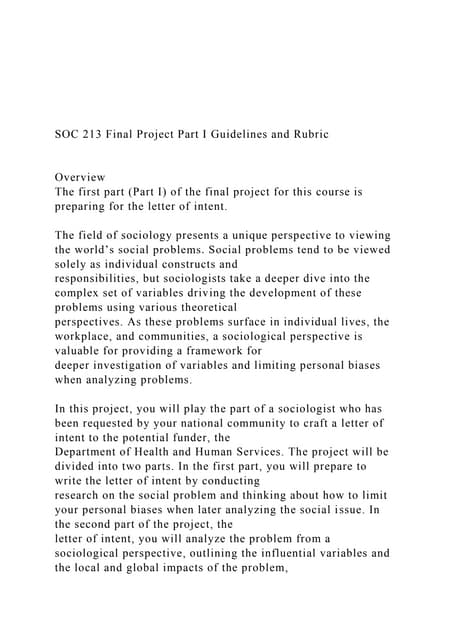 SOC 213 Final Project Part I Guidelines and Rubric

Overview
The first part (Part I) of the final project for this course is preparing for the letter of intent.

The field of sociology presents a unique perspective to viewing the world's social problems. Social problems tend to be viewed solely as individual constructs and responsibilities, but sociologists take a deeper dive into the complex set of variables driving the development of these problems using various theoretical perspectives. As these problems surface in individual lives, the workplace, and communities, a sociological perspective is valuable for providing a framework for deeper investigation of variables and limiting personal biases when analyzing problems.

In this project, you will play the part of a sociologist who has been requested by your national community to craft a letter of intent to the potential funder, the Department of Health and Human Services. The project will be divided into two parts. In the first part, you will prepare to write the letter of intent by conducting research on the social problem and thinking about how to limit your personal biases when later analyzing the social issue. In the second part of the project, the letter of intent, you will analyze the problem from a sociological perspective, outlining the influential variables and the local and global impacts of the problem,